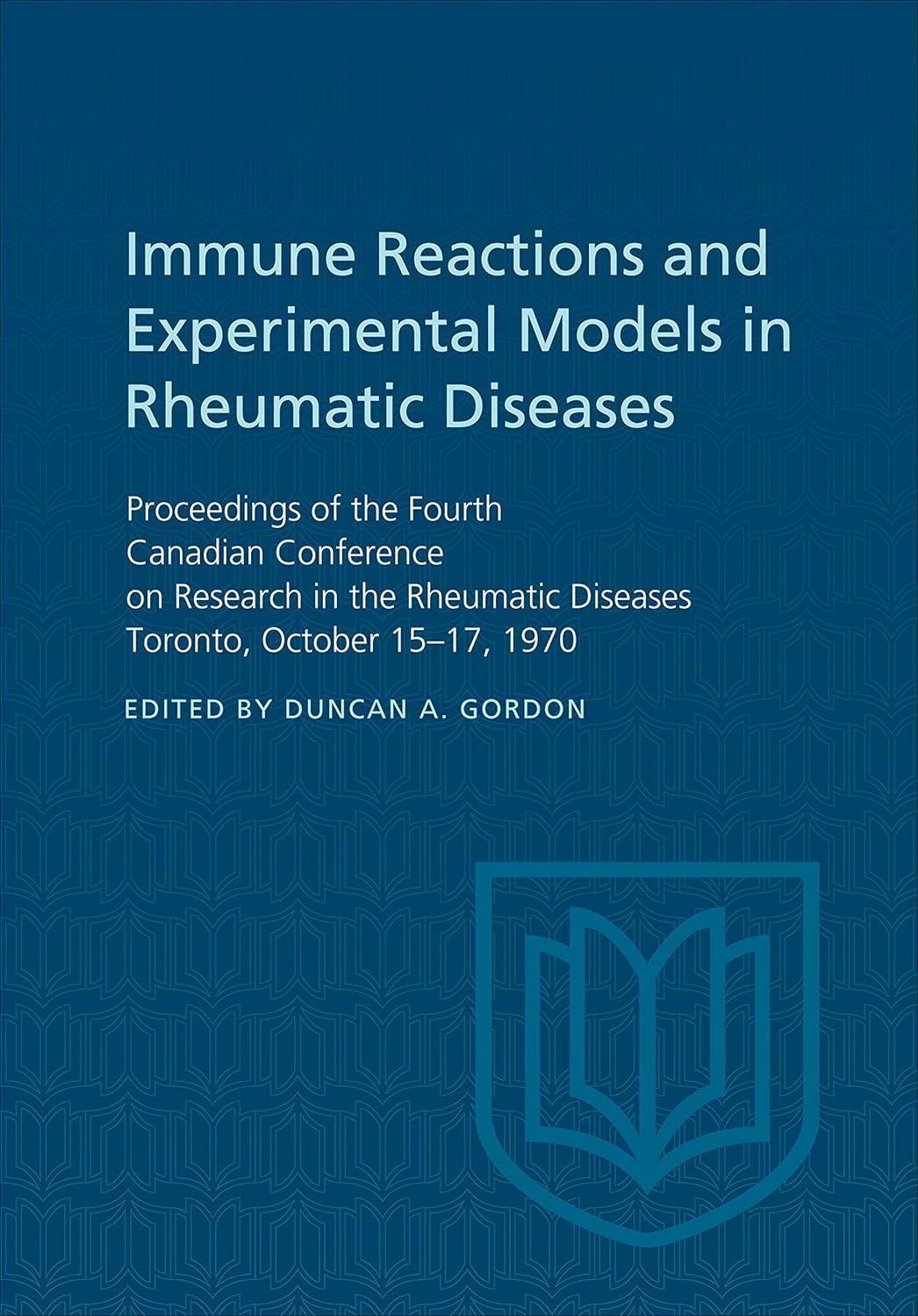 Immune Reactions and Experimental Models in Rheumatic Diseases

Proceedings of the Fourth Canadian Conference on Research in the Rheumatic Diseases Toronto, October 15–17, 1970

EDITED BY DUNCAN A. GORDON